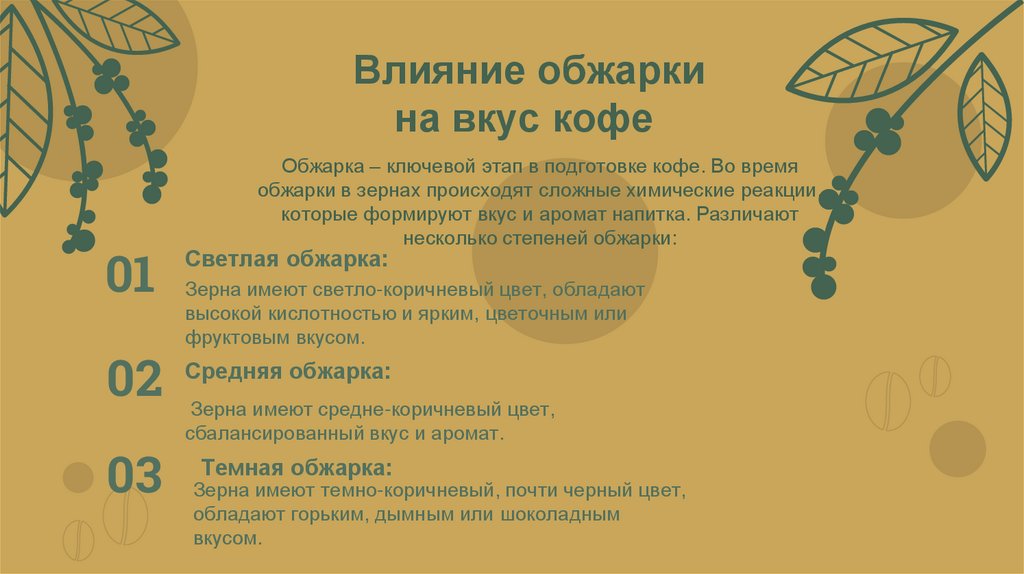 Влияние обжарки на вкус кофе

Обжарка – ключевой этап в подготовке кофе. Во время обжарки в зернах происходят сложные химические реакции которые формируют вкус и аромат напитка. Различают несколько степеней обжарки:

01

Светлая обжарка:

Зерна имеют светло-коричневый цвет, обладают высокой кислотностью и ярким, цветочным или фруктовым вкусом.

02

Средняя обжарка:

Зерна имеют средне-коричневый цвет, сбалансированный вкус и аромат.

03

Темная обжарка:

Зерна имеют темно-коричневый, почти черный цвет, обладают горьким, дымным или шоколадным вкусом.